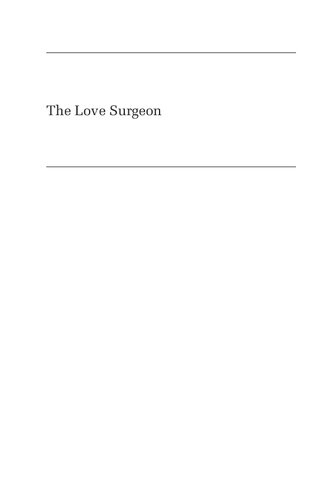 The Love Surgeon